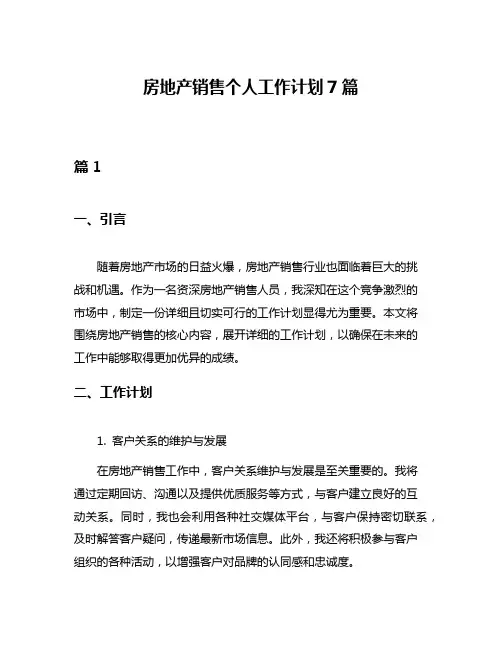 房地产销售个人工作计划7篇

篇1

一、引言

随着房地产市场的日益火爆，房地产销售行业也面临着巨大的挑战和机遇。作为一名资深房地产销售人员，我深知在这个竞争激烈的市场中，制定一份详细且切实可行的工作计划显得尤为重要。本文将围绕房地产销售的核心内容，展开详细的工作计划，以确保在未来的工作中能够取得更加优异的成绩。

二、工作计划

1. 客户关系的维护与发展

在房地产销售工作中，客户关系维护与发展是至关重要的。我将通过定期回访、沟通以及提供优质服务等方式，与客户建立良好的互动关系。同时，我也会利用各种社交媒体平台，与客户保持密切联系，及时解答客户疑问，传递最新市场信息。此外，我还将积极参与客户组织的各种活动，以增强客户对品牌的认同感和忠诚度。